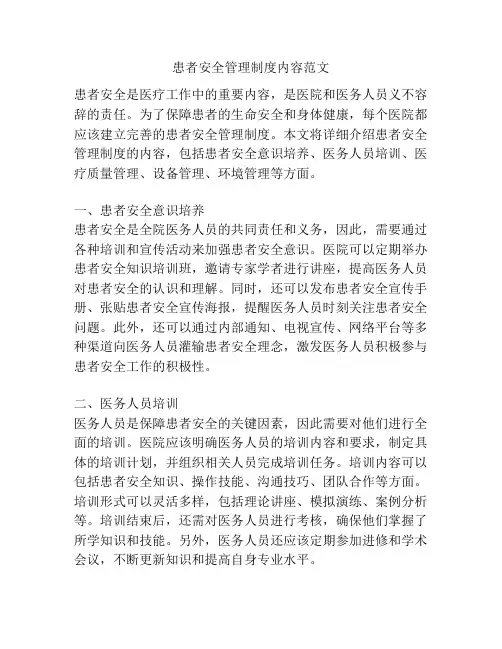 患者安全管理制度内容范文

患者安全是医疗工作中的重要内容，是医院和医务人员义不容辞的责任。为了保障患者的生命安全和身体健康，每个医院都应该建立完善的患者安全管理制度。本文将详细介绍患者安全管理制度的内容，包括患者安全意识培养、医务人员培训、医疗质量管理、设备管理、环境管理等方面。

一、患者安全意识培养
患者安全是全院医务人员的共同责任和义务，因此，需要通过各种培训和宣传活动来加强患者安全意识。医院可以定期举办患者安全知识培训班，邀请专家学者进行讲座，提高医务人员对患者安全的认识和理解。同时，还可以发布患者安全宣传手册、张贴患者安全宣传海报，提醒医务人员时刻关注患者安全问题。此外，还可以通过内部通知、电视宣传、网络平台等多种渠道向医务人员灌输患者安全理念，激发医务人员积极参与患者安全工作的积极性。

二、医务人员培训
医务人员是保障患者安全的关键因素，因此需要对他们进行全面的培训。医院应该明确医务人员的培训内容和要求，制定具体的培训计划，并组织相关人员完成培训任务。培训内容可以包括患者安全知识、操作技能、沟通技巧、团队合作等方面。培训形式可以灵活多样，包括理论讲座、模拟演练、案例分析等。培训结束后，还需对医务人员进行考核，确保他们掌握了所学知识和技能。另外，医务人员还应该定期参加进修和学术会议，不断更新知识和提高自身专业水平。